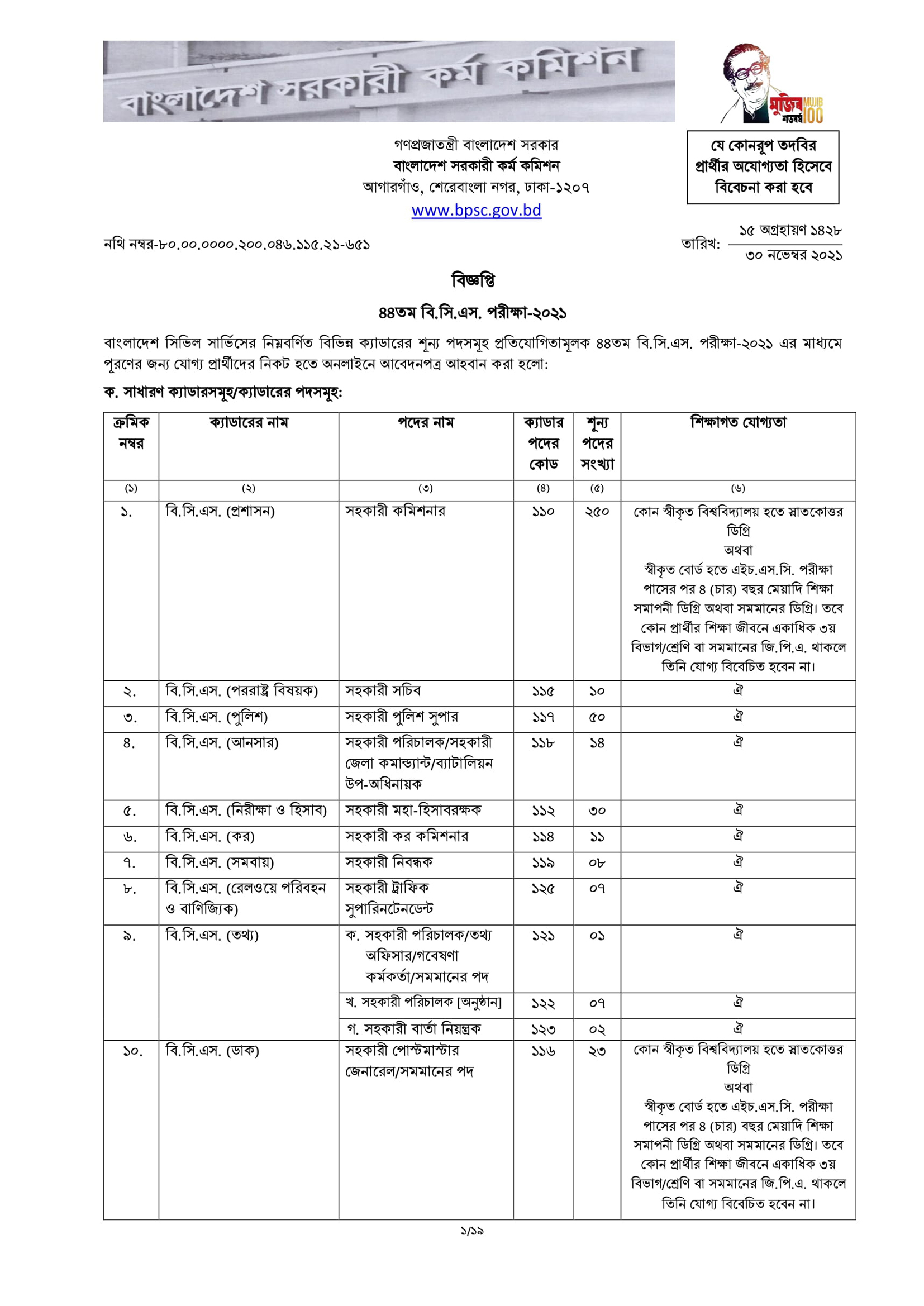 বাংলাদেশ সরকারী কর্ম কমিশন

মুজিব শতবর্ষ MUJIB 100

গণপ্রজাতন্ত্রী বাংলাদেশ সরকার
বাংলাদেশ সরকারী কর্ম কমিশন
আগারগাঁও, শেরেবাংলা নগর, ঢাকা-১২০৭
www.bpsc.gov.bd

যে কোনরূপ তদবির প্রার্থীর অযোগ্যতা হিসেবে বিবেচনা করা হবে

নথি নম্বর-৮০.০০.০০০০.২০০.০৪৬.১১৫.২১-৬৫১

তারিখ: ১৫ অগ্রহায়ণ ১৪২৮
৩০ নভেম্বর ২০২১

বিজ্ঞপ্তি

৪৪তম বি.সি.এস. পরীক্ষা-২০২১

বাংলাদেশ সিভিল সার্ভিসের নিম্নবর্ণিত বিভিন্ন ক্যাডারের শূন্য পদসমূহ প্রতিযোগিতামূলক ৪৪তম বি.সি.এস. পরীক্ষা-২০২১ এর মাধ্যমে পূরণের জন্য যোগ্য প্রার্থীদের নিকট হতে অনলাইনে আবেদনপত্র আহবান করা হলো:

ক. সাধারণ ক্যাডারসমূহ/ক্যাডারের পদসমূহ:

| ক্রমিক নম্বর | ক্যাডারের নাম | পদের নাম | ক্যাডার পদের কোড | শূন্য পদের সংখ্যা | শিক্ষাগত যোগ্যতা |
|---|---|---|---|---|---|
| (১) | (২) | (৩) | (৪) | (৫) | (৬) |
| ১. | বি.সি.এস. (প্রশাসন) | সহকারী কমিশনার | ১১০ | ২৫০ | কোন স্বীকৃত বিশ্ববিদ্যালয় হতে স্নাতকোত্তর ডিগ্রি অথবা স্বীকৃত বোর্ড হতে এইচ.এস.সি. পরীক্ষা পাসের পর ৪ (চার) বছর মেয়াদি শিক্ষা সমাপনী ডিগ্রি অথবা সমমানের ডিগ্রি। তবে কোন প্রার্থীর শিক্ষা জীবনে একাধিক ৩য় বিভাগ/শ্রেণি বা সমমানের জি.পি.এ. থাকলে তিনি যোগ্য বিবেচিত হবেন না। |
| ২. | বি.সি.এস. (পররাষ্ট্র বিষয়ক) | সহকারী সচিব | ১১৫ | ১০ | ঐ |
| ৩. | বি.সি.এস. (পুলিশ) | সহকারী পুলিশ সুপার | ১১৭ | ৫০ | ঐ |
| ৪. | বি.সি.এস. (আনসার) | সহকারী পরিচালক/সহকারী জেলা কমান্ড্যান্ট/ব্যাটালিয়ন উপ-অধিনায়ক | ১১৮ | ১৪ | ঐ |
| ৫. | বি.সি.এস. (নিরীক্ষা ও হিসাব) | সহকারী মহা-হিসাবরক্ষক | ১১২ | ৩০ | ঐ |
| ৬. | বি.সি.এস. (কর) | সহকারী কর কমিশনার | ১১৪ | ১১ | ঐ |
| ৭. | বি.সি.এস. (সমবায়) | সহকারী নিবন্ধক | ১১৯ | ০৮ | ঐ |
| ৮. | বি.সি.এস. (রেলওয়ে পরিবহন ও বাণিজ্যিক) | সহকারী ট্রাফিক সুপারিনটেনডেন্ট | ১২৫ | ০৭ | ঐ |
| ৯. | বি.সি.এস. (তথ্য) | ক. সহকারী পরিচালক/তথ্য অফিসার/গবেষণা কর্মকর্তা/সমমানের পদ | ১২১ | ০১ | ঐ |
| | | খ. সহকারী পরিচালক [অনুষ্ঠান] | ১২২ | ০৭ | ঐ |
| | | গ. সহকারী বার্তা নিয়ন্ত্রক | ১২৩ | ০২ | ঐ |
| ১০. | বি.সি.এস. (ডাক) | সহকারী পোস্টমাস্টার জেনারেল/সমমানের পদ | ১১৬ | ২৩ | কোন স্বীকৃত বিশ্ববিদ্যালয় হতে স্নাতকোত্তর ডিগ্রি অথবা স্বীকৃত বোর্ড হতে এইচ.এস.সি. পরীক্ষা পাসের পর ৪ (চার) বছর মেয়াদি শিক্ষা সমাপনী ডিগ্রি অথবা সমমানের ডিগ্রি। তবে কোন প্রার্থীর শিক্ষা জীবনে একাধিক ৩য় বিভাগ/শ্রেণি বা সমমানের জি.পি.এ. থাকলে তিনি যোগ্য বিবেচিত হবেন না। |

১/১৯